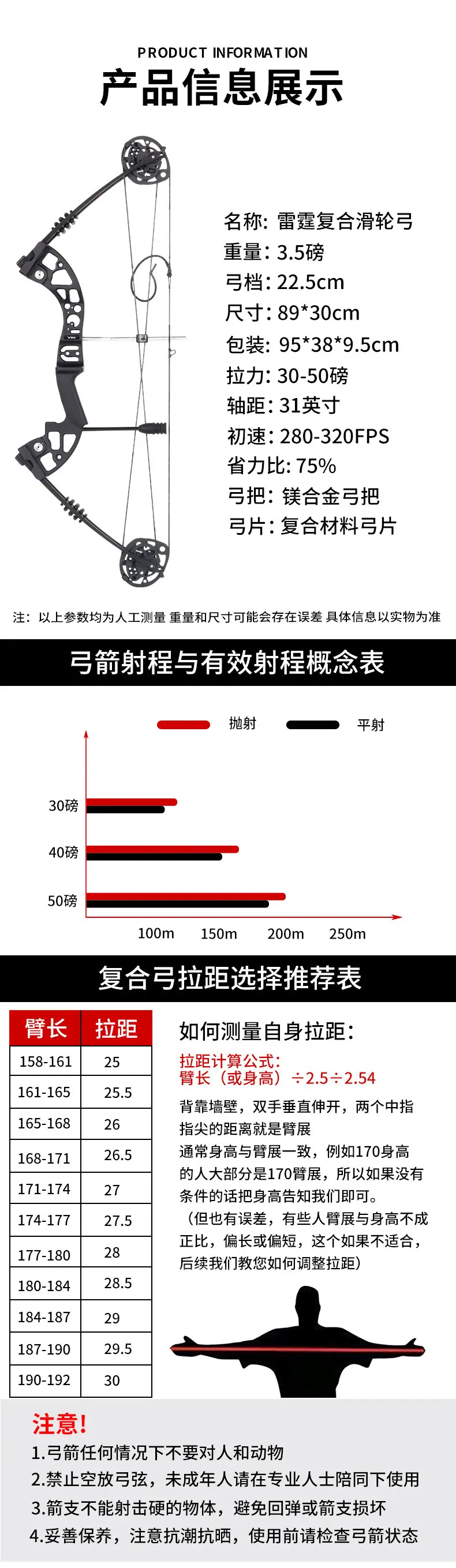 PRODUCT INFORMATION
产品信息展示

名称: 雷霆复合滑轮弓
重量: 3.5磅
弓档: 22.5cm
尺寸: 89*30cm
包装: 95*38*9.5cm
拉力: 30-50磅
轴距: 31英寸
初速: 280-320FPS
省力比: 75%
弓把: 镁合金弓把
弓片: 复合材料弓片

注: 以上参数均为人工测量 重量和尺寸可能会存在误差 具体信息以实物为准

弓箭射程与有效射程概念表

抛射 平射

30磅
40磅
50磅

100m 150m 200m 250m

复合弓拉距选择推荐表

| 臂长 | 拉距 |
|---|---|
| 158-161 | 25 |
| 161-165 | 25.5 |
| 165-168 | 26 |
| 168-171 | 26.5 |
| 171-174 | 27 |
| 174-177 | 27.5 |
| 177-180 | 28 |
| 180-184 | 28.5 |
| 184-187 | 29 |
| 187-190 | 29.5 |
| 190-192 | 30 |

如何测量自身拉距:

拉距计算公式:
臂长(或身高)÷2.5÷2.54

背靠墙壁，双手垂直伸开，两个中指指尖的距离就是臂展

通常身高与臂展一致，例如170身高的人大部分是170臂展，所以如果没有条件的话把身高告知我们即可。

(但也有误差，有些人臂展与身高不成正比，偏长或偏短，这个如果不适合，后续我们教您如何调整拉距)

注意!
1.弓箭任何情况下不要对人和动物
2.禁止空放弓弦，未成年人请在专业人士陪同下使用
3.箭支不能射击硬的物体，避免回弹或箭支损坏
4.妥善保养，注意抗潮抗晒，使用前请检查弓箭状态